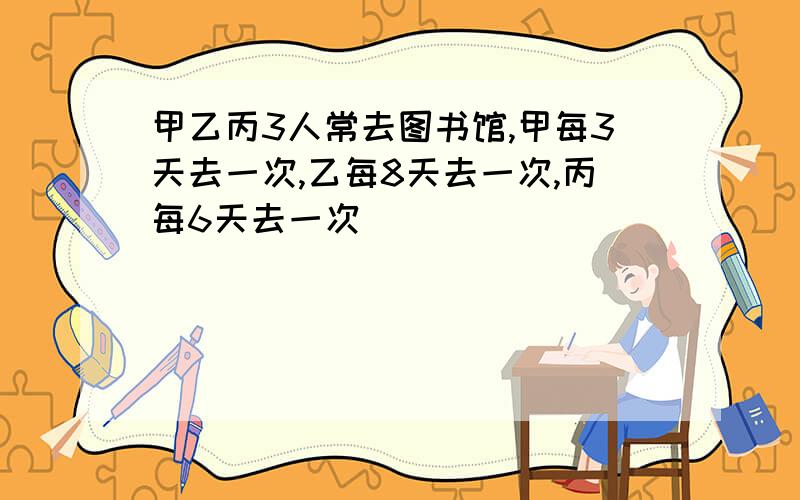 甲乙丙3人常去图书馆,甲每3天去一次,乙每8天去一次,丙每6天去一次